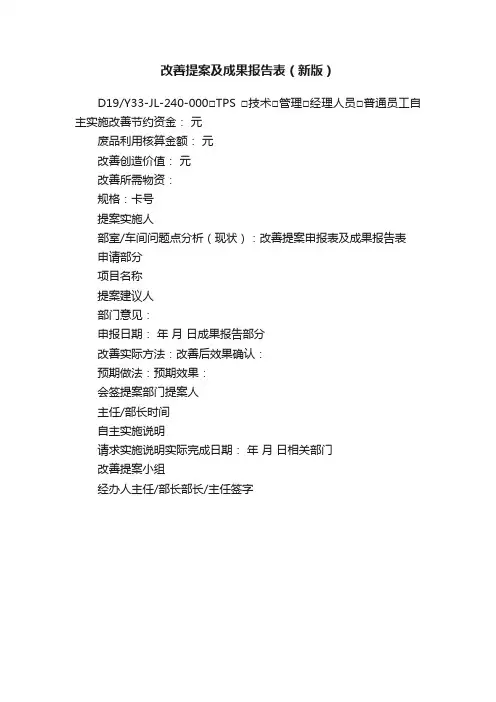 改善提案及成果报告表（新版）

D19/Y33-JL-240-000□TPS □技术□管理□经理人员□普通员工自主实施改善节约资金： 元

废品利用核算金额： 元

改善创造价值： 元

改善所需物资：

规格：卡号

提案实施人

部室/车间问题点分析（现状）：改善提案申报表及成果报告表

申请部分

项目名称

提案建议人

部门意见：

申报日期： 年 月 日成果报告部分

改善实际方法：改善后效果确认：

预期做法：预期效果：

会签提案部门提案人

主任/部长时间

自主实施说明

请求实施说明实际完成日期： 年 月 日相关部门

改善提案小组

经办人主任/部长部长/主任签字